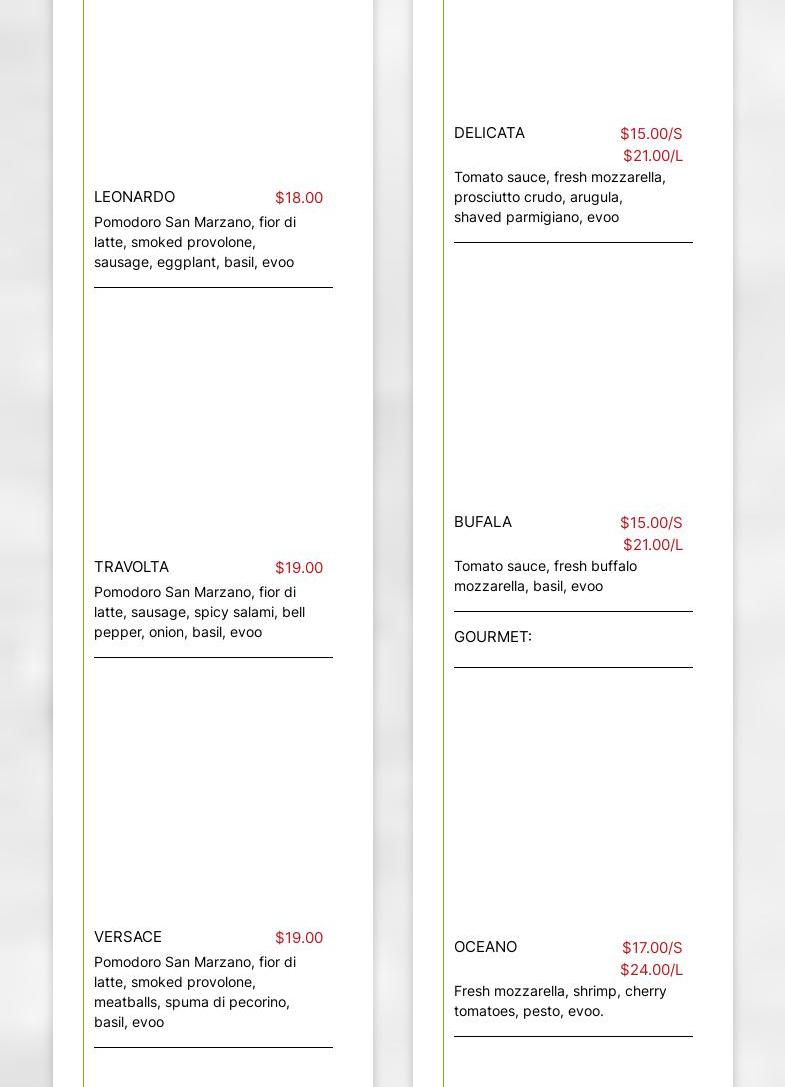 LEONARDO $18.00
Pomodoro San Marzano, fior di latte, smoked provolone, sausage, eggplant, basil, evoo

TRAVOLTA $19.00
Pomodoro San Marzano, fior di latte, sausage, spicy salami, bell pepper, onion, basil, evoo

VERSACE $19.00
Pomodoro San Marzano, fior di latte, smoked provolone, meatballs, spuma di pecorino, basil, evoo

DELICATA $15.00/S $21.00/L
Tomato sauce, fresh mozzarella, prosciutto crudo, arugula, shaved parmigiano, evoo

BUFALA $15.00/S $21.00/L
Tomato sauce, fresh buffalo mozzarella, basil, evoo

GOURMET:

OCEANO $17.00/S $24.00/L
Fresh mozzarella, shrimp, cherry tomatoes, pesto, evoo.